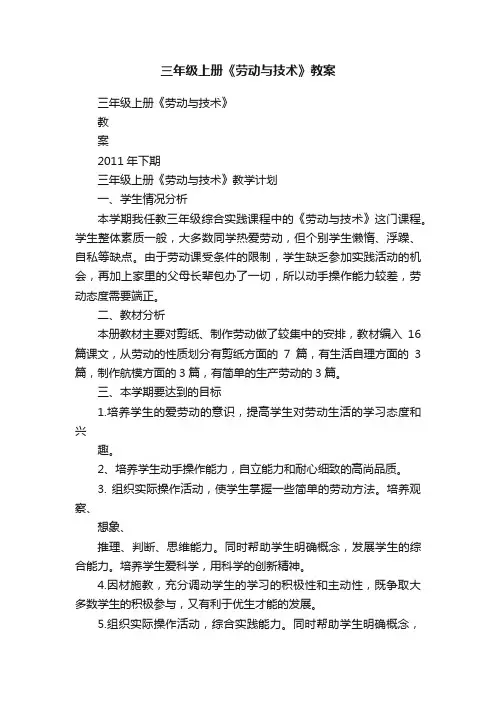 三年级上册《劳动与技术》教案

三年级上册《劳动与技术》

教

案

2011 年下期

三年级上册《劳动与技术》教学计划

一、学生情况分析

本学期我任教三年级综合实践课程中的《劳动与技术》这门课程。学生整体素质一般，大多数同学热爱劳动，但个别学生懒惰、浮躁、自私等缺点。由于劳动课受条件的限制，学生缺乏参加实践活动的机会，再加上家里的父母长辈包办了一切，所以动手操作能力较差，劳动态度需要端正。

二、教材分析

本册教材主要对剪纸、制作劳动做了较集中的安排，教材编入 16 篇课文，从劳动的性质划分有剪纸方面的 7 篇，有生活自理方面的 3 篇，制作航模方面的 3 篇，有简单的生产劳动的 3 篇。

三、本学期要达到的目标

1.培养学生的爱劳动的意识，提高学生对劳动生活的学习态度和兴

趣。

2、培养学生动手操作能力，自立能力和耐心细致的高尚品质。

3. 组织实际操作活动，使学生掌握一些简单的劳动方法。培养观察、

想象、

推理、判断、思维能力。同时帮助学生明确概念，发展学生的综合能力。培养学生爱科学，用科学的创新精神。

4.因材施教，充分调动学生的学习的积极性和主动性，既争取大多数学生的积极参与，又有利于优生才能的发展。

5.组织实际操作活动，综合实践能力。同时帮助学生明确概念，